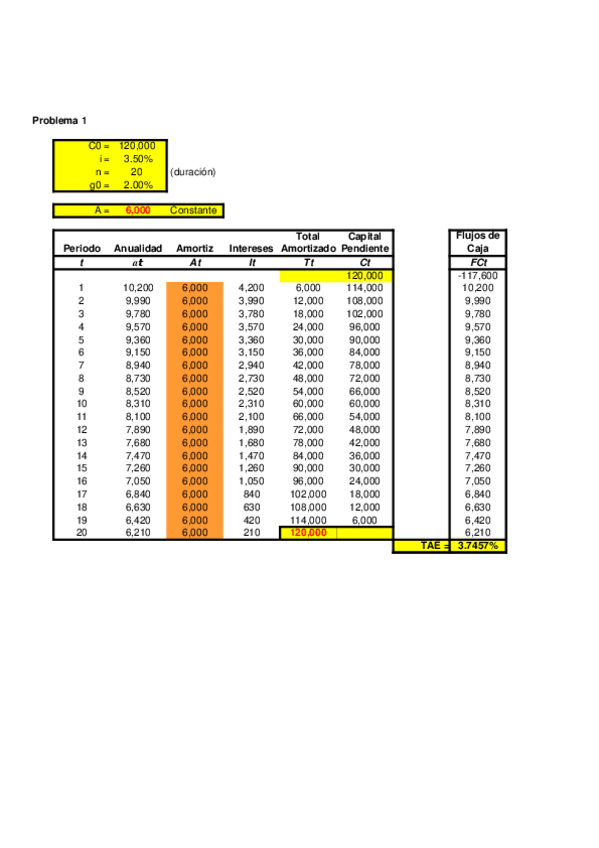 Problema 1

C0 = 120,000
i = 3.50%
n = 20 (duración)
g0 = 2.00%

A = 6,000 Constante

| Periodo | Anualidad | Amortiz | Intereses | Total Amortizado | Capital Pendiente | Flujos de Caja |
|---|---|---|---|---|---|---|
| t | at | At | It | Tt | Ct | FCt |
| | | | | | 120,000 | -117,600 |
| 1 | 10,200 | 6,000 | 4,200 | 6,000 | 114,000 | 10,200 |
| 2 | 9,990 | 6,000 | 3,990 | 12,000 | 108,000 | 9,990 |
| 3 | 9,780 | 6,000 | 3,780 | 18,000 | 102,000 | 9,780 |
| 4 | 9,570 | 6,000 | 3,570 | 24,000 | 96,000 | 9,570 |
| 5 | 9,360 | 6,000 | 3,360 | 30,000 | 90,000 | 9,360 |
| 6 | 9,150 | 6,000 | 3,150 | 36,000 | 84,000 | 9,150 |
| 7 | 8,940 | 6,000 | 2,940 | 42,000 | 78,000 | 8,940 |
| 8 | 8,730 | 6,000 | 2,730 | 48,000 | 72,000 | 8,730 |
| 9 | 8,520 | 6,000 | 2,520 | 54,000 | 66,000 | 8,520 |
| 10 | 8,310 | 6,000 | 2,310 | 60,000 | 60,000 | 8,310 |
| 11 | 8,100 | 6,000 | 2,100 | 66,000 | 54,000 | 8,100 |
| 12 | 7,890 | 6,000 | 1,890 | 72,000 | 48,000 | 7,890 |
| 13 | 7,680 | 6,000 | 1,680 | 78,000 | 42,000 | 7,680 |
| 14 | 7,470 | 6,000 | 1,470 | 84,000 | 36,000 | 7,470 |
| 15 | 7,260 | 6,000 | 1,260 | 90,000 | 30,000 | 7,260 |
| 16 | 7,050 | 6,000 | 1,050 | 96,000 | 24,000 | 7,050 |
| 17 | 6,840 | 6,000 | 840 | 102,000 | 18,000 | 6,840 |
| 18 | 6,630 | 6,000 | 630 | 108,000 | 12,000 | 6,630 |
| 19 | 6,420 | 6,000 | 420 | 114,000 | 6,000 | 6,420 |
| 20 | 6,210 | 6,000 | 210 | 120,000 | | 6,210 |

TAE = 3.7457%